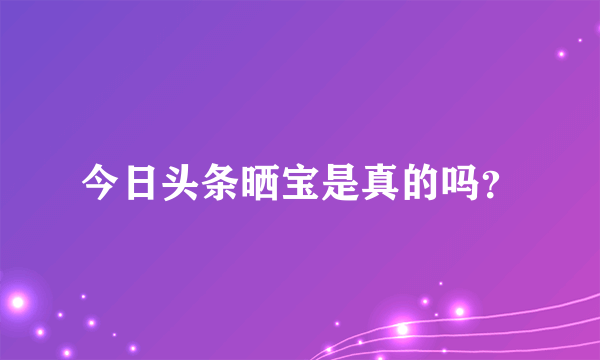 今日头条晒宝是真的吗?